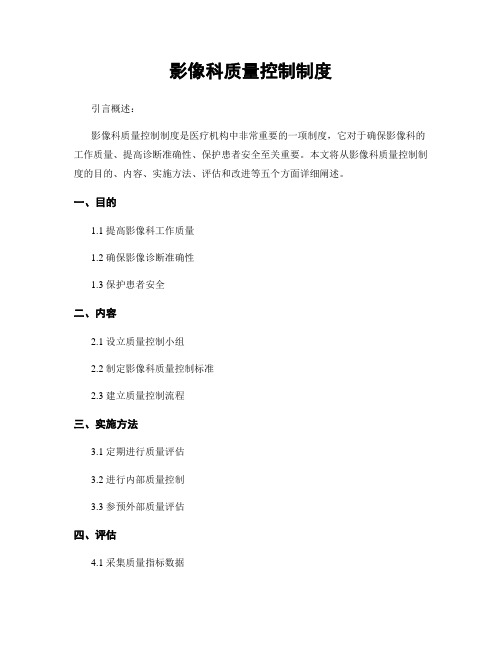 影像科质量控制制度

引言概述：

影像科质量控制制度是医疗机构中非常重要的一项制度，它对于确保影像科的工作质量、提高诊断准确性、保护患者安全至关重要。本文将从影像科质量控制制度的目的、内容、实施方法、评估和改进等五个方面详细阐述。

一、目的

1.1 提高影像科工作质量

1.2 确保影像诊断准确性

1.3 保护患者安全

二、内容

2.1 设立质量控制小组

2.2 制定影像科质量控制标准

2.3 建立质量控制流程

三、实施方法

3.1 定期进行质量评估

3.2 进行内部质量控制

3.3 参预外部质量评估

四、评估

4.1 采集质量指标数据